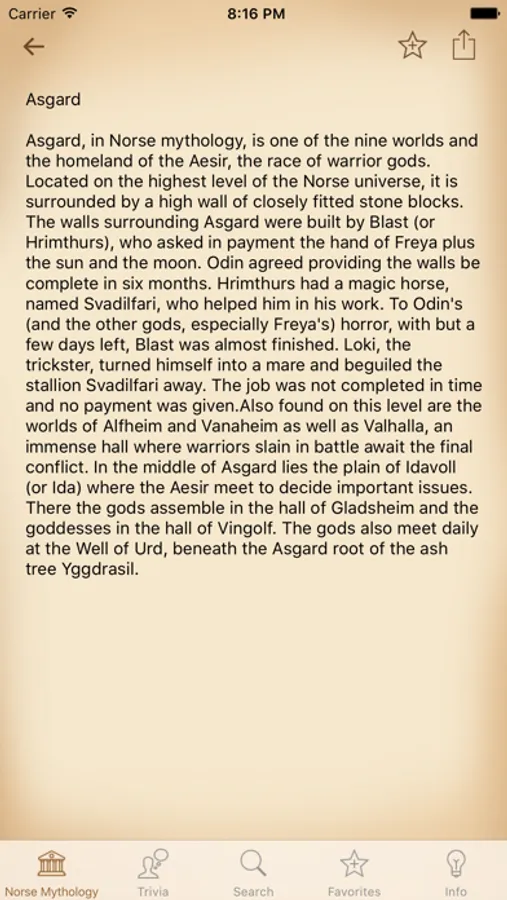 Carrier 8:16 PM

Asgard

Asgard, in Norse mythology, is one of the nine worlds and the homeland of the Aesir, the race of warrior gods. Located on the highest level of the Norse universe, it is surrounded by a high wall of closely fitted stone blocks. The walls surrounding Asgard were built by Blast (or Hrimthurs), who asked in payment the hand of Freya plus the sun and the moon. Odin agreed providing the walls be complete in six months. Hrimthurs had a magic horse, named Svadilfari, who helped him in his work. To Odin's (and the other gods, especially Freya's) horror, with but a few days left, Blast was almost finished. Loki, the trickster, turned himself into a mare and beguiled the stallion Svadilfari away. The job was not completed in time and no payment was given.Also found on this level are the worlds of Alfheim and Vanaheim as well as Valhalla, an immense hall where warriors slain in battle await the final conflict. In the middle of Asgard lies the plain of Idavoll (or Ida) where the Aesir meet to decide important issues. There the gods assemble in the hall of Gladsheim and the goddesses in the hall of Vingolf. The gods also meet daily at the Well of Urd, beneath the Asgard root of the ash tree Yggdrasil.

Norse Mythology Trivia Search Favorites Info